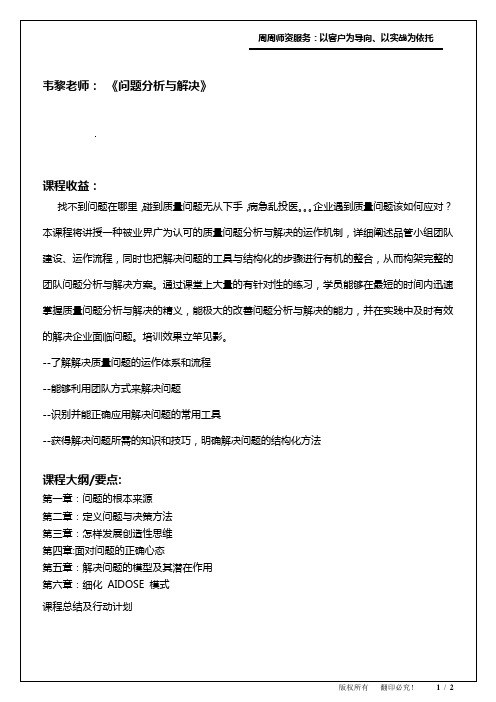 周周师资服务：以客户为导向、以实战为依托

韦黎老师：《问题分析与解决》

.

课程收益：

找不到问题在哪里，碰到质量问题无从下手，病急乱投医。。。企业遇到质量问题该如何应对？本课程将讲授一种被业界广为认可的质量问题分析与解决的运作机制，详细阐述品管小组团队建设、运作流程，同时也把解决问题的工具与结构化的步骤进行有机的整合，从而构架完整的团队问题分析与解决方案。通过课堂上大量的有针对性的练习，学员能够在最短的时间内迅速掌握质量问题分析与解决的精义，能极大的改善问题分析与解决的能力，并在实践中及时有效的解决企业面临问题。培训效果立竿见影。

--了解解决质量问题的运作体系和流程

--能够利用团队方式来解决问题

--识别并能正确应用解决问题的常用工具

--获得解决问题所需的知识和技巧，明确解决问题的结构化方法

课程大纲/要点:
第一章：问题的根本来源
第二章：定义问题与决策方法
第三章：怎样发展创造性思维
第四章:面对问题的正确心态
第五章：解决问题的模型及其潜在作用
第六章：细化 AIDOSE 模式
课程总结及行动计划

版权所有 翻印必究！ 1 / 2